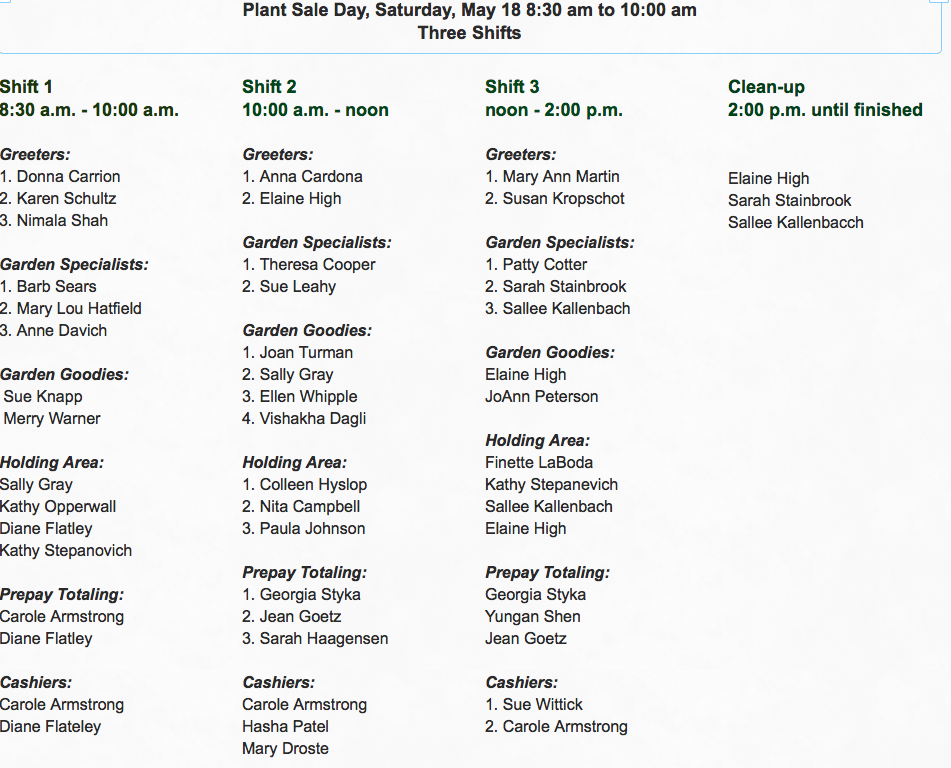 Plant Sale Day, Saturday, May 18 8:30 am to 10:00 am
Three Shifts

Shift 1
8:30 a.m. - 10:00 a.m.

Greeters:
1. Donna Carrion
2. Karen Schultz
3. Nimala Shah

Garden Specialists:
1. Barb Sears
2. Mary Lou Hatfield
3. Anne Davich

Garden Goodies:
Sue Knapp
Merry Warner

Holding Area:
Sally Gray
Kathy Opperwall
Diane Flatley
Kathy Stepanovich

Prepay Totaling:
Carole Armstrong
Diane Flatley

Cashiers:
Carole Armstrong
Diane Flateley

Shift 2
10:00 a.m. - noon

Greeters:
1. Anna Cardona
2. Elaine High

Garden Specialists:
1. Theresa Cooper
2. Sue Leahy

Garden Goodies:
1. Joan Turman
2. Sally Gray
3. Ellen Whipple
4. Vishakha Dagli

Holding Area:
1. Colleen Hyslop
2. Nita Campbell
3. Paula Johnson

Prepay Totaling:
1. Georgia Styka
2. Jean Goetz
3. Sarah Haagensen

Cashiers:
Carole Armstrong
Hasha Patel
Mary Droste

Shift 3
noon - 2:00 p.m.

Greeters:
1. Mary Ann Martin
2. Susan Kropschot

Garden Specialists:
1. Patty Cotter
2. Sarah Stainbrook
3. Sallee Kallenbach

Garden Goodies:
Elaine High
JoAnn Peterson

Holding Area:
Finette LaBoda
Kathy Stepanevich
Sallee Kallenbach
Elaine High

Prepay Totaling:
Georgia Styka
Yungan Shen
Jean Goetz

Cashiers:
1. Sue Wittick
2. Carole Armstrong

Clean-up
2:00 p.m. until finished

Elaine High
Sarah Stainbrook
Sallee Kallenbacch